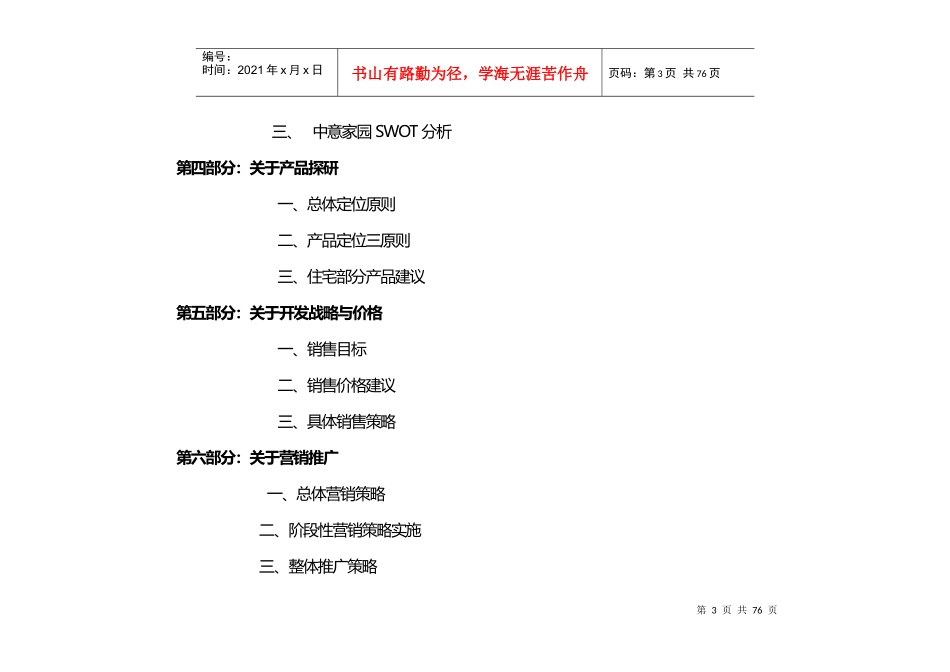 编号：
时间：2021 年 x 月 x 日

书山有路勤为径，学海无涯苦作舟

页码：第 3 页 共 76 页

三、 中意家园 SWOT 分析

第四部分：关于产品探研

一、总体定位原则

二、产品定位三原则

三、住宅部分产品建议

第五部分：关于开发战略与价格

一、销售目标

二、销售价格建议

三、具体销售策略

第六部分：关于营销推广

一、总体营销策略

二、阶段性营销策略实施

三、整体推广策略

第 3 页 共 76 页